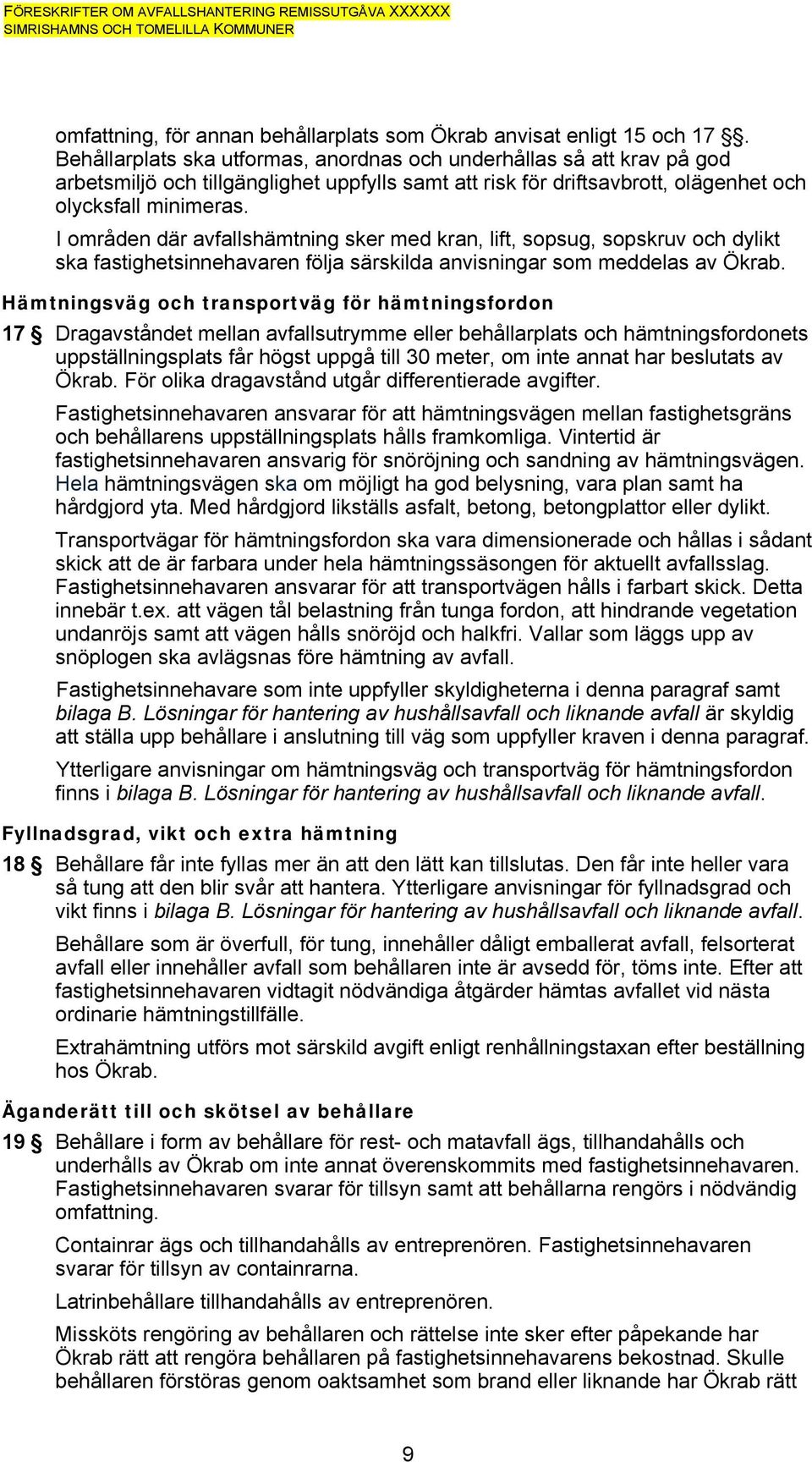 FÖRESKRIFTER OM AVFALLSHANTERING REMISSUTGÅVA XXXXXX
SIMRISHAMNS OCH TOMELILLA KOMMUNER

omfattning, för annan behållarplats som Ökrab anvisat enligt 15 och 17 §. Behållarplats ska utformas, anordnas och underhållas så att krav på god arbetsmiljö och tillgänglighet uppfylls samt att risk för driftsavbrott, olägenhet och olycksfall minimeras.

I områden där avfallshämtning sker med kran, lift, sopsug, sopskruv och dylikt ska fastighetsinnehavaren följa särskilda anvisningar som meddelas av Ökrab.

Hämtningsväg och transportväg för hämtningsfordon

17 § Dragavståndet mellan avfallsutrymme eller behållarplats och hämtningsfordonets uppställningsplats får högst uppgå till 30 meter, om inte annat har beslutats av Ökrab. För olika dragavstånd utgår differentierade avgifter.

Fastighetsinnehavaren ansvarar för att hämtningsvägen mellan fastighetsgräns och behållarens uppställningsplats hålls framkomliga. Vintertid är fastighetsinnehavaren ansvarig för snöröjning och sandning av hämtningsvägen. Hela hämtningsvägen ska om möjligt ha god belysning, vara plan samt ha hårdgjord yta. Med hårdgjord likställs asfalt, betong, betongplattor eller dylikt.

Transportvägar för hämtningsfordon ska vara dimensionerade och hållas i sådant skick att de är farbara under hela hämtningssäsongen för aktuellt avfallsslag. Fastighetsinnehavaren ansvarar för att transportvägen hålls i farbart skick. Detta innebär t.ex. att vägen tål belastning från tunga fordon, att hindrande vegetation undanröjs samt att vägen hålls snöröjd och halkfri. Vallar som läggs upp av snöplogen ska avlägsnas före hämtning av avfall.

Fastighetsinnehavare som inte uppfyller skyldigheterna i denna paragraf samt bilaga B. Lösningar för hantering av hushållsavfall och liknande avfall är skyldig att ställa upp behållare i anslutning till väg som uppfyller kraven i denna paragraf.

Ytterligare anvisningar om hämtningsväg och transportväg för hämtningsfordon finns i bilaga B. Lösningar för hantering av hushållsavfall och liknande avfall.

Fyllnadsgrad, vikt och extra hämtning

18 § Behållare får inte fyllas mer än att den lätt kan tillslutas. Den får inte heller vara så tung att den blir svår att hantera. Ytterligare anvisningar för fyllnadsgrad och vikt finns i bilaga B. Lösningar för hantering av hushållsavfall och liknande avfall.

Behållare som är överfull, för tung, innehåller dåligt emballerat avfall, felsorterat avfall eller innehåller avfall som behållaren inte är avsedd för, töms inte. Efter att fastighetsinnehavaren vidtagit nödvändiga åtgärder hämtas avfallet vid nästa ordinarie hämtningstillfälle.

Extrahämtning utförs mot särskild avgift enligt renhållningstaxan efter beställning hos Ökrab.

Äganderätt till och skötsel av behållare

19 § Behållare i form av behållare för rest- och matavfall ägs, tillhandahålls och underhålls av Ökrab om inte annat överenskommits med fastighetsinnehavaren. Fastighetsinnehavaren svarar för tillsyn samt att behållarna rengörs i nödvändig omfattning.

Containrar ägs och tillhandahålls av entreprenören. Fastighetsinnehavaren svarar för tillsyn av containrarna.

Latrinbehållare tillhandahålls av entreprenören.

Missköts rengöring av behållaren och rättelse inte sker efter påpekande har Ökrab rätt att rengöra behållaren på fastighetsinnehavarens bekostnad. Skulle behållaren förstöras genom oaktsamhet som brand eller liknande har Ökrab rätt

9